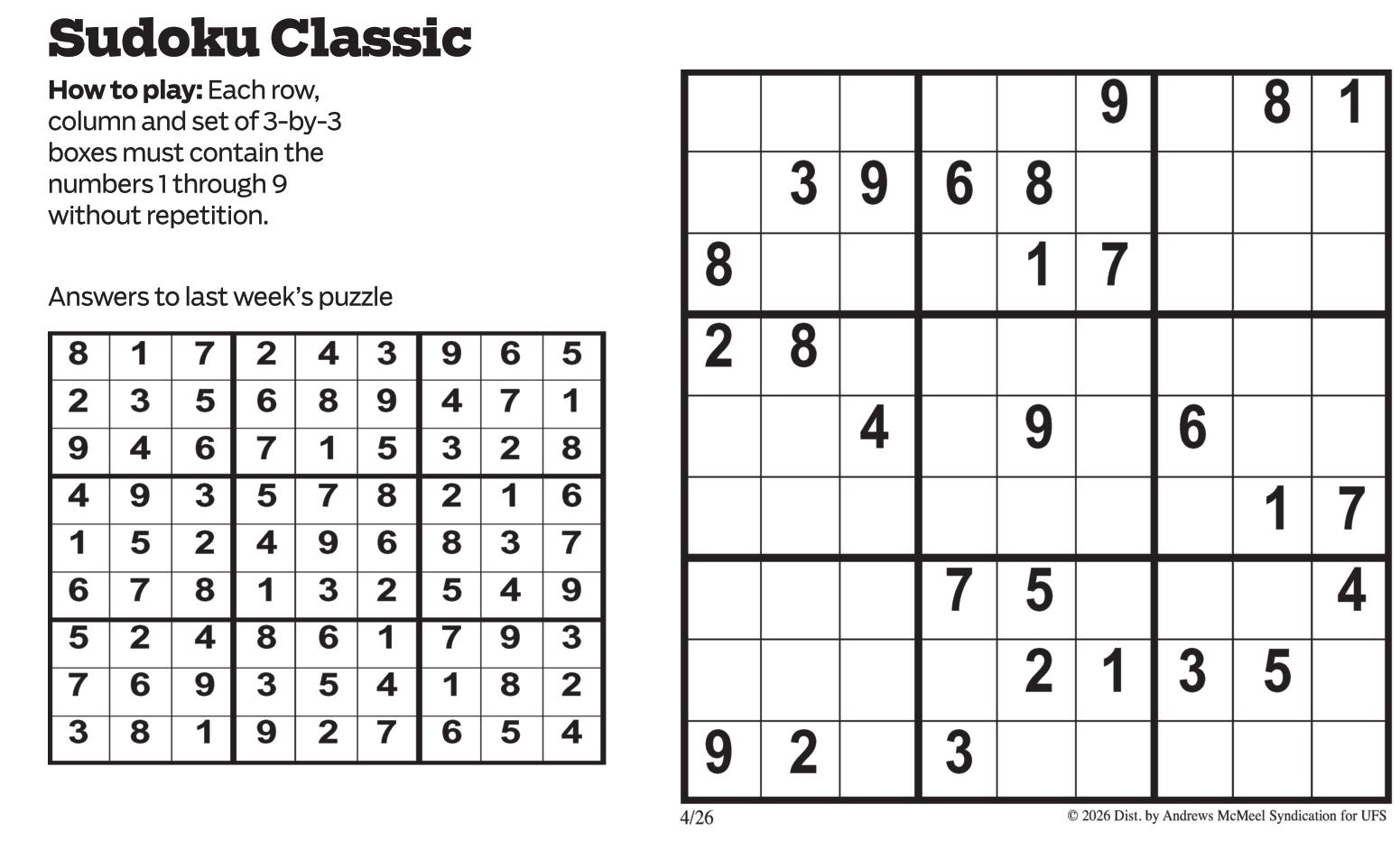 Sudoku Classic

How to play: Each row, column and set of 3-by-3 boxes must contain the numbers 1 through 9 without repetition.

Answers to last week's puzzle

| 8 | 1 | 7 | 2 | 4 | 3 | 9 | 6 | 5 |
|---|---|---|---|---|---|---|---|---|
| 2 | 3 | 5 | 6 | 8 | 9 | 4 | 7 | 1 |
| 9 | 4 | 6 | 7 | 1 | 5 | 3 | 2 | 8 |
| 4 | 9 | 3 | 5 | 7 | 8 | 2 | 1 | 6 |
| 1 | 5 | 2 | 4 | 9 | 6 | 8 | 3 | 7 |
| 6 | 7 | 8 | 1 | 3 | 2 | 5 | 4 | 9 |
| 5 | 2 | 4 | 8 | 6 | 1 | 7 | 9 | 3 |
| 7 | 6 | 9 | 3 | 5 | 4 | 1 | 8 | 2 |
| 3 | 8 | 1 | 9 | 2 | 7 | 6 | 5 | 4 |

|  |  |  |  |  | 9 |  | 8 | 1 |
|---|---|---|---|---|---|---|---|---|
|  | 3 | 9 | 6 | 8 |  |  |  |  |
| 8 |  |  |  | 1 | 7 |  |  |  |
| 2 | 8 |  |  |  |  |  |  |  |
|  |  | 4 |  | 9 |  | 6 |  |  |
|  |  |  |  |  |  |  | 1 | 7 |
|  |  |  | 7 | 5 |  |  |  | 4 |
|  |  |  |  | 2 | 1 | 3 | 5 |  |
| 9 | 2 |  | 3 |  |  |  |  |  |

4/26

© 2026 Dist. by Andrews McMeel Syndication for UFS